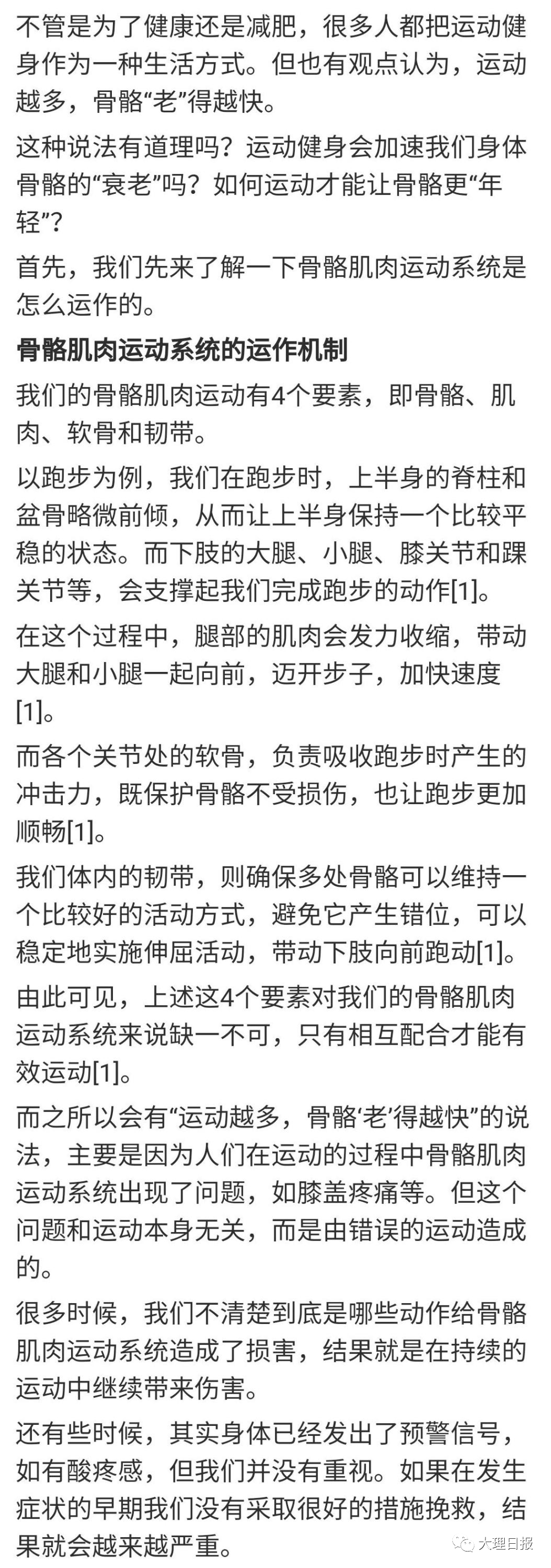 不管是为了健康还是减肥，很多人都把运动健身作为一种生活方式。但也有观点认为，运动越多，骨骼“老”得越快。

这种说法有道理吗？运动健身会加速我们身体骨骼的“衰老”吗？如何运动才能让骨骼更“年轻”？

首先，我们先来了解一下骨骼肌肉运动系统是怎么运作的。

骨骼肌肉运动系统的运作机制

我们的骨骼肌肉运动有4个要素，即骨骼、肌肉、软骨和韧带。

以跑步为例，我们在跑步时，上半身的脊柱和盆骨略微前倾，从而让上半身保持一个比较平稳的状态。而下肢的大腿、小腿、膝关节和踝关节等，会支撑起我们完成跑步的动作[1]。

在这个过程中，腿部的肌肉会发力收缩，带动大腿和小腿一起向前，迈开步子，加快速度[1]。

而各个关节处的软骨，负责吸收跑步时产生的冲击力，既保护骨骼不受损伤，也让跑步更加顺畅[1]。

我们体内的韧带，则确保多处骨骼可以维持一个比较好的活动方式，避免它产生错位，可以稳定地实施伸屈活动，带动下肢向前跑动[1]。

由此可见，上述这4个要素对我们的骨骼肌肉运动系统来说缺一不可，只有相互配合才能有效运动[1]。

而之所以会有“运动越多，骨骼‘老’得越快”的说法，主要是因为人们在运动的过程中骨骼肌肉运动系统出现了问题，如膝盖疼痛等。但这个问题和运动本身无关，而是由错误的运动造成的。

很多时候，我们不清楚到底是哪些动作给骨骼肌肉运动系统造成了损害，结果就是在持续的运动中继续带来伤害。

还有些时候，其实身体已经发出了预警信号，如有酸疼感，但我们并没有重视。如果在发生症状的早期我们没有采取很好的措施挽救，结果就会越来越严重。

大理日报